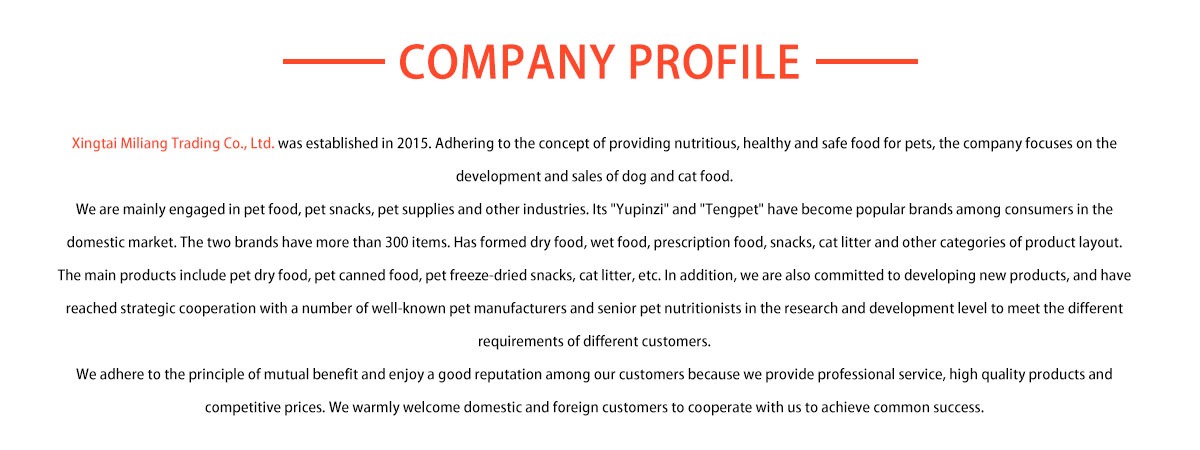 COMPANY PROFILE

Xingtai Miliang Trading Co., Ltd. was established in 2015. Adhering to the concept of providing nutritious, healthy and safe food for pets, the company focuses on the development and sales of dog and cat food.

We are mainly engaged in pet food, pet snacks, pet supplies and other industries. Its "Yupinzi" and "Tengpet" have become popular brands among consumers in the domestic market. The two brands have more than 300 items. Has formed dry food, wet food, prescription food, snacks, cat litter and other categories of product layout. The main products include pet dry food, pet canned food, pet freeze-dried snacks, cat litter, etc. In addition, we are also committed to developing new products, and have reached strategic cooperation with a number of well-known pet manufacturers and senior pet nutritionists in the research and development level to meet the different requirements of different customers.

We adhere to the principle of mutual benefit and enjoy a good reputation among our customers because we provide professional service, high quality products and competitive prices. We warmly welcome domestic and foreign customers to cooperate with us to achieve common success.